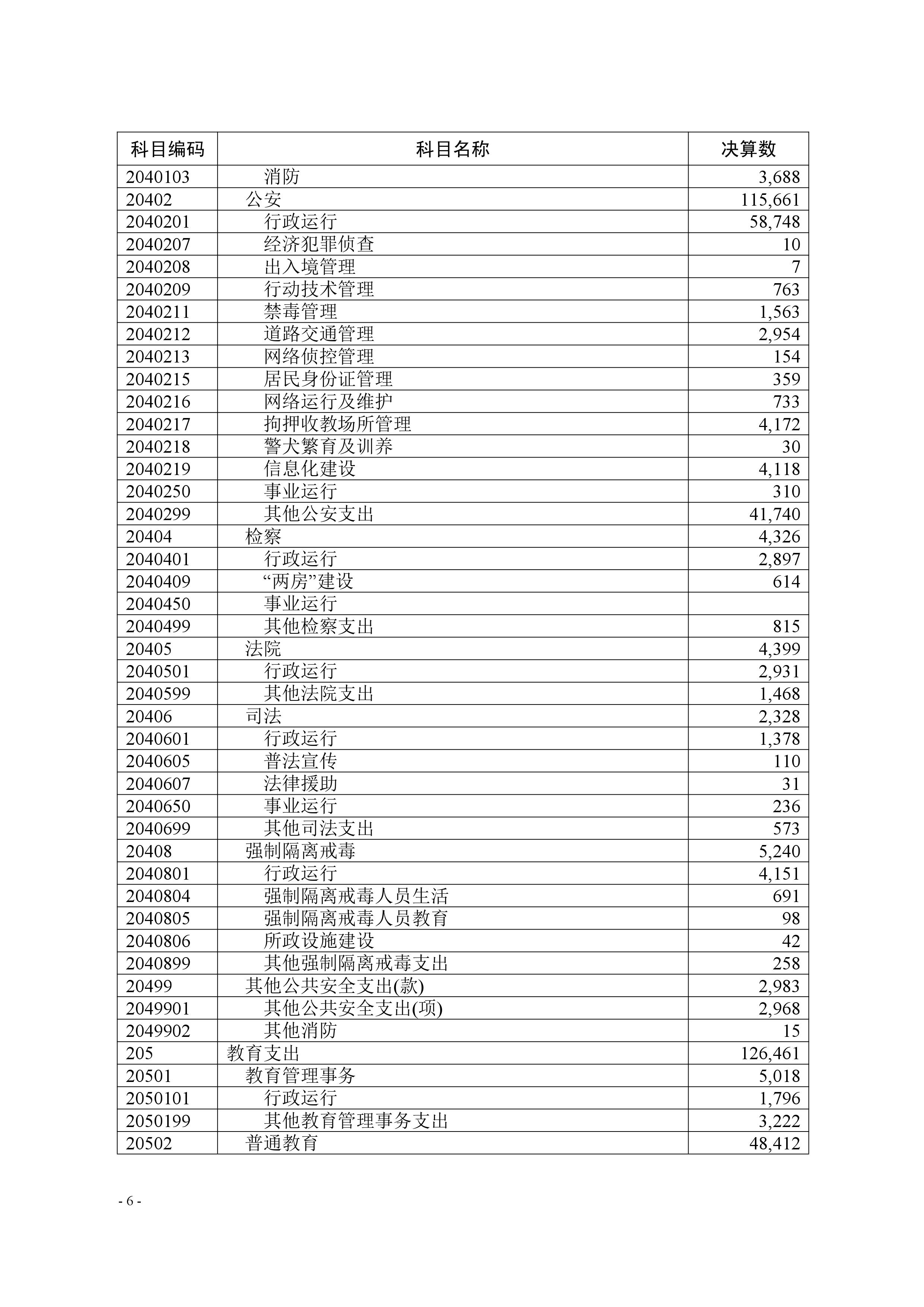 | 科目编码 | 科目名称 | 决算数 |
|---|---|---|
| 2040103 | 消防 | 3,688 |
| 20402 | 公安 | 115,661 |
| 2040201 | 行政运行 | 58,748 |
| 2040207 | 经济犯罪侦查 | 10 |
| 2040208 | 出入境管理 | 7 |
| 2040209 | 行动技术管理 | 763 |
| 2040211 | 禁毒管理 | 1,563 |
| 2040212 | 道路交通管理 | 2,954 |
| 2040213 | 网络侦控管理 | 154 |
| 2040215 | 居民身份证管理 | 359 |
| 2040216 | 网络运行及维护 | 733 |
| 2040217 | 拘押收教场所管理 | 4,172 |
| 2040218 | 警犬繁育及训养 | 30 |
| 2040219 | 信息化建设 | 4,118 |
| 2040250 | 事业运行 | 310 |
| 2040299 | 其他公安支出 | 41,740 |
| 20404 | 检察 | 4,326 |
| 2040401 | 行政运行 | 2,897 |
| 2040409 | “两房”建设 | 614 |
| 2040450 | 事业运行 | |
| 2040499 | 其他检察支出 | 815 |
| 20405 | 法院 | 4,399 |
| 2040501 | 行政运行 | 2,931 |
| 2040599 | 其他法院支出 | 1,468 |
| 20406 | 司法 | 2,328 |
| 2040601 | 行政运行 | 1,378 |
| 2040605 | 普法宣传 | 110 |
| 2040607 | 法律援助 | 31 |
| 2040650 | 事业运行 | 236 |
| 2040699 | 其他司法支出 | 573 |
| 20408 | 强制隔离戒毒 | 5,240 |
| 2040801 | 行政运行 | 4,151 |
| 2040804 | 强制隔离戒毒人员生活 | 691 |
| 2040805 | 强制隔离戒毒人员教育 | 98 |
| 2040806 | 所政设施建设 | 42 |
| 2040899 | 其他强制隔离戒毒支出 | 258 |
| 20499 | 其他公共安全支出(款) | 2,983 |
| 2049901 | 其他公共安全支出(项) | 2,968 |
| 2049902 | 其他消防 | 15 |
| 205 | 教育支出 | 126,461 |
| 20501 | 教育管理事务 | 5,018 |
| 2050101 | 行政运行 | 1,796 |
| 2050199 | 其他教育管理事务支出 | 3,222 |
| 20502 | 普通教育 | 48,412 |

- 6 -